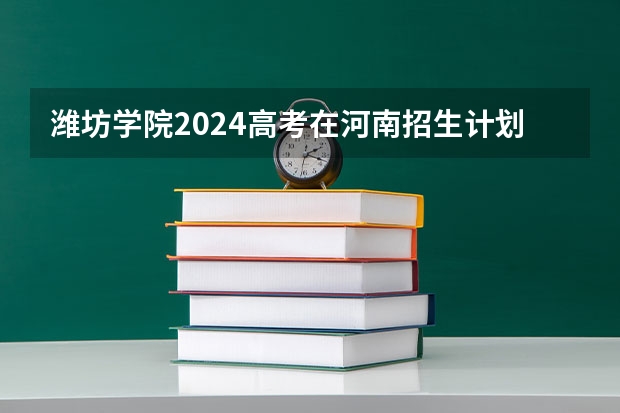 潍坊学院2024高考在河南招生计划